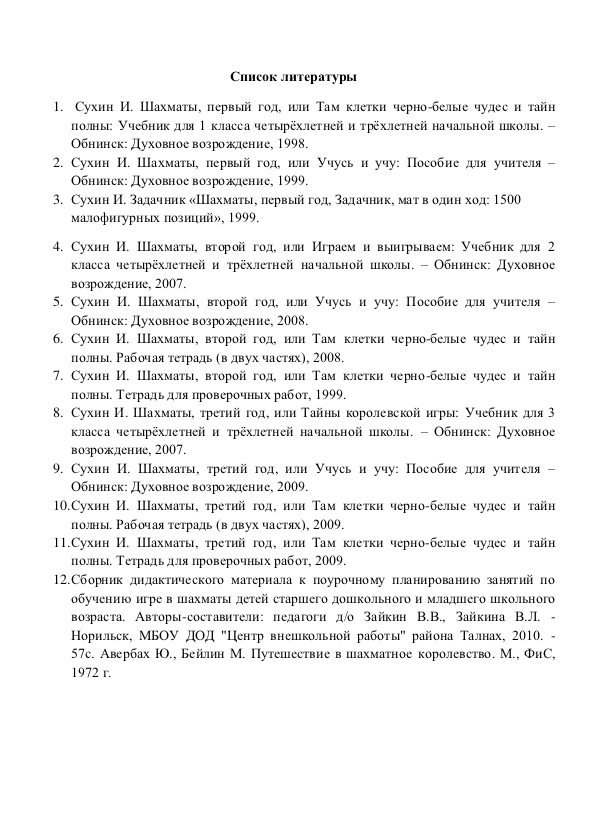 Список литературы

1. Сухин И. Шахматы, первый год, или Там клетки черно-белые чудес и тайн полны: Учебник для 1 класса четырёхлетней и трёхлетней начальной школы. – Обнинск: Духовное возрождение, 1998.
2. Сухин И. Шахматы, первый год, или Учусь и учу: Пособие для учителя – Обнинск: Духовное возрождение, 1999.
3. Сухин И. Задачник «Шахматы, первый год, Задачник, мат в один ход: 1500 малофигурных позиций», 1999.
4. Сухин И. Шахматы, второй год, или Играем и выигрываем: Учебник для 2 класса четырёхлетней и трёхлетней начальной школы. – Обнинск: Духовное возрождение, 2007.
5. Сухин И. Шахматы, второй год, или Учусь и учу: Пособие для учителя – Обнинск: Духовное возрождение, 2008.
6. Сухин И. Шахматы, второй год, или Там клетки черно-белые чудес и тайн полны. Рабочая тетрадь (в двух частях), 2008.
7. Сухин И. Шахматы, второй год, или Там клетки черно-белые чудес и тайн полны. Тетрадь для проверочных работ, 1999.
8. Сухин И. Шахматы, третий год, или Тайны королевской игры: Учебник для 3 класса четырёхлетней и трёхлетней начальной школы. – Обнинск: Духовное возрождение, 2007.
9. Сухин И. Шахматы, третий год, или Учусь и учу: Пособие для учителя – Обнинск: Духовное возрождение, 2009.
10. Сухин И. Шахматы, третий год, или Там клетки черно-белые чудес и тайн полны. Рабочая тетрадь (в двух частях), 2009.
11. Сухин И. Шахматы, третий год, или Там клетки черно-белые чудес и тайн полны. Тетрадь для проверочных работ, 2009.
12. Сборник дидактического материала к поурочному планированию занятий по обучению игре в шахматы детей старшего дошкольного и младшего школьного возраста. Авторы-составители: педагоги д/о Зайкин В.В., Зайкина В.Л. - Норильск, МБОУ ДОД "Центр внешкольной работы" района Талнах, 2010. - 57с. Авербах Ю., Бейлин М. Путешествие в шахматное королевство. М., ФиС, 1972 г.